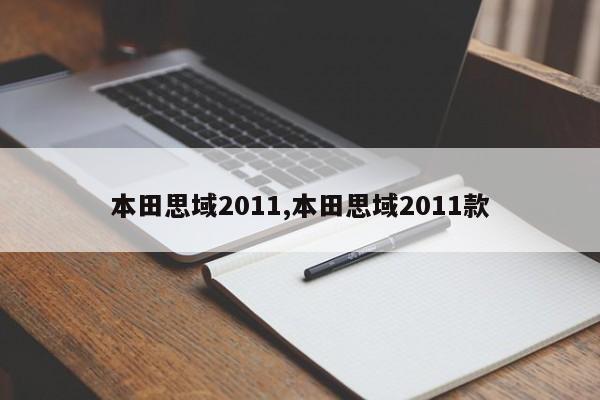 本田思域2011,本田思域2011款